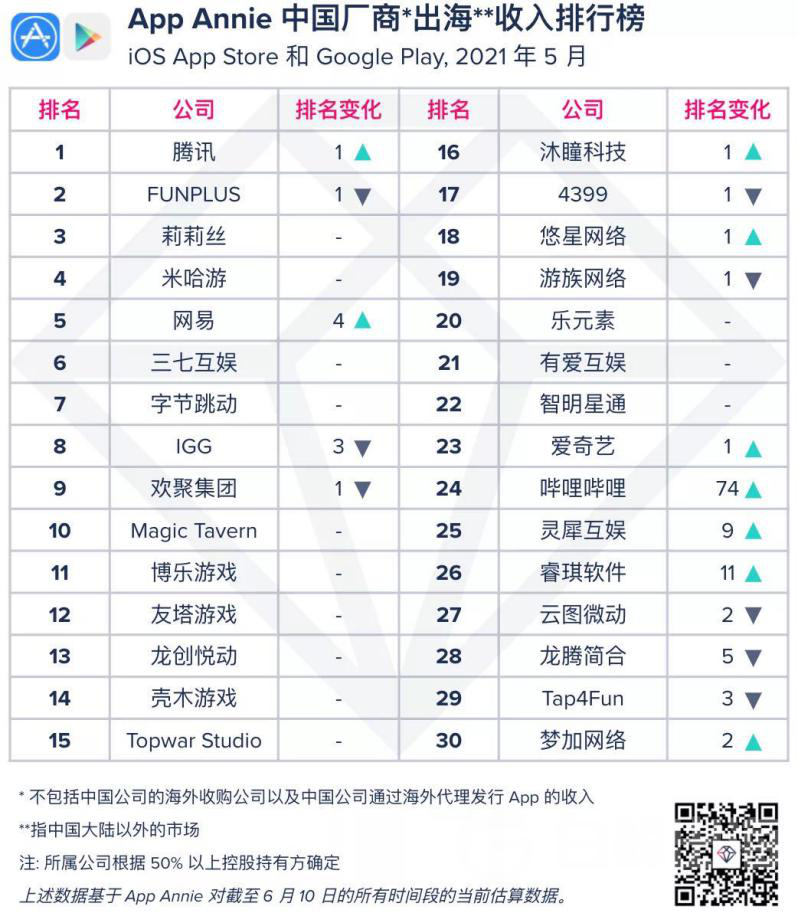 App Annie 中国厂商*出海**收入排行榜
iOS App Store 和 Google Play, 2021 年 5 月

| 排名 | 公司 | 排名变化 | 排名 | 公司 | 排名变化 |
|---|---|---|---|---|---|
| 1 | 腾讯 | 1 ▲ | 16 | 沐瞳科技 | 1 ▲ |
| 2 | FUNPLUS | 1 ▼ | 17 | 4399 | 1 ▼ |
| 3 | 莉莉丝 | - | 18 | 悠星网络 | 1 ▲ |
| 4 | 米哈游 | - | 19 | 游族网络 | 1 ▼ |
| 5 | 网易 | 4 ▲ | 20 | 乐元素 | - |
| 6 | 三七互娱 | - | 21 | 有爱互娱 | - |
| 7 | 字节跳动 | - | 22 | 智明星通 | - |
| 8 | IGG | 3 ▼ | 23 | 爱奇艺 | 1 ▲ |
| 9 | 欢聚集团 | 1 ▼ | 24 | 哔哩哔哩 | 74 ▲ |
| 10 | Magic Tavern | - | 25 | 灵犀互娱 | 9 ▲ |
| 11 | 博乐游戏 | - | 26 | 睿琪软件 | 11 ▲ |
| 12 | 友塔游戏 | - | 27 | 云图微动 | 2 ▼ |
| 13 | 龙创悦动 | - | 28 | 龙腾简合 | 5 ▼ |
| 14 | 壳木游戏 | - | 29 | Tap4Fun | 3 ▼ |
| 15 | Topwar Studio | - | 30 | 梦加网络 | 2 ▲ |

* 不包括中国公司的海外收购公司以及中国公司通过海外代理发行 App 的收入
**指中国大陆以外的市场
注: 所属公司根据 50% 以上控股持有方确定
上述数据基于 App Annie 对截至 6 月 10 日的所有时间段的当前估算数据。